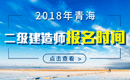 2018年青海

二级建造师报名时间

点击查看 >